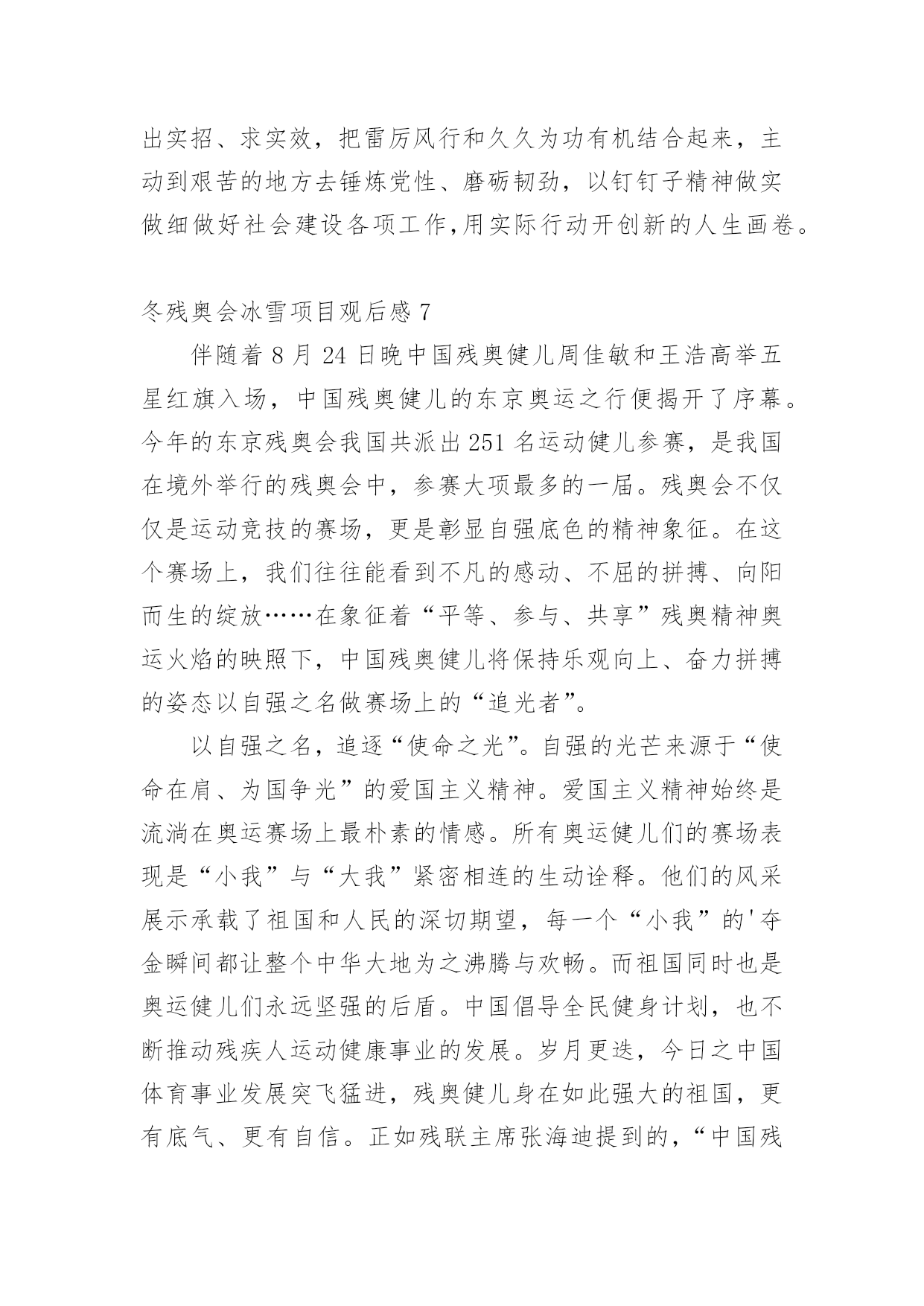 出实招、求实效，把雷厉风行和久久为功有机结合起来，主动到艰苦的地方去锤炼党性、磨砺韧劲，以钉钉子精神做实做细做好社会建设各项工作,用实际行动开创新的人生画卷。

冬残奥会冰雪项目观后感 7

伴随着 8 月 24 日晚中国残奥健儿周佳敏和王浩高举五星红旗入场，中国残奥健儿的东京奥运之行便揭开了序幕。今年的东京残奥会我国共派出 251 名运动健儿参赛，是我国在境外举行的残奥会中，参赛大项最多的一届。残奥会不仅仅是运动竞技的赛场，更是彰显自强底色的精神象征。在这个赛场上，我们往往能看到不凡的感动、不屈的拼搏、向阳而生的绽放……在象征着“平等、参与、共享”残奥精神奥运火焰的映照下，中国残奥健儿将保持乐观向上、奋力拼搏的姿态以自强之名做赛场上的“追光者”。

以自强之名，追逐“使命之光”。自强的光芒来源于“使命在肩、为国争光”的爱国主义精神。爱国主义精神始终是流淌在奥运赛场上最朴素的情感。所有奥运健儿们的赛场表现是“小我”与“大我”紧密相连的生动诠释。他们的风采展示承载了祖国和人民的深切期望，每一个“小我”的'夺金瞬间都让整个中华大地为之沸腾与欢畅。而祖国同时也是奥运健儿们永远坚强的后盾。中国倡导全民健身计划，也不断推动残疾人运动健康事业的发展。岁月更迭，今日之中国体育事业发展突飞猛进，残奥健儿身在如此强大的祖国，更有底气、更有自信。正如残联主席张海迪提到的，“中国残